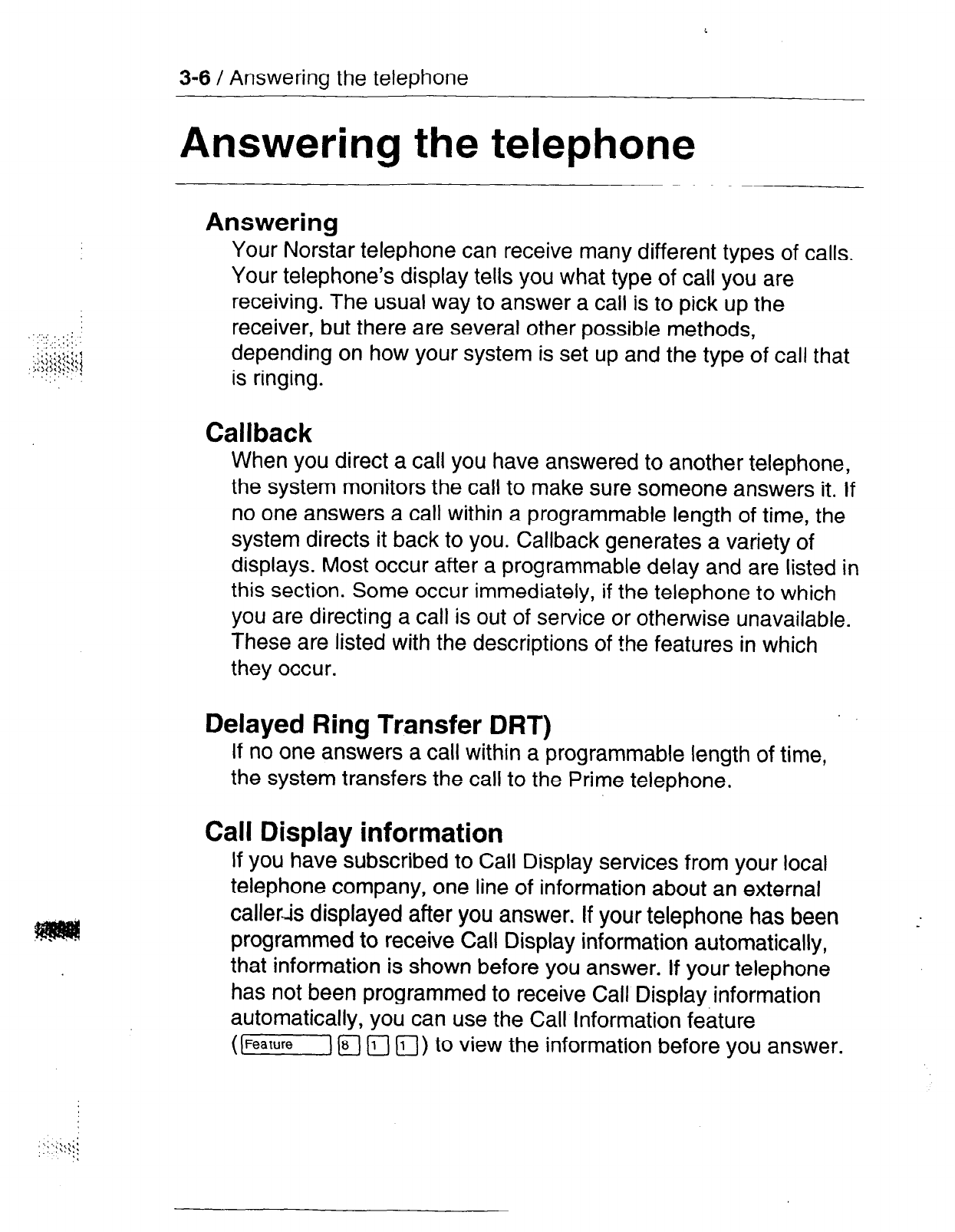 3-6 / Answering the telephone

Answering the telephone

Answering

Your Norstar telephone can receive many different types of calls. Your telephone's display tells you what type of call you are receiving. The usual way to answer a call is to pick up the receiver, but there are several other possible methods, depending on how your system is set up and the type of call that is ringing.

Callback

When you direct a call you have answered to another telephone, the system monitors the call to make sure someone answers it. If no one answers a call within a programmable length of time, the system directs it back to you. Callback generates a variety of displays. Most occur after a programmable delay and are listed in this section. Some occur immediately, if the telephone to which you are directing a call is out of service or otherwise unavailable. These are listed with the descriptions of the features in which they occur.

Delayed Ring Transfer DRT)

If no one answers a call within a programmable length of time, the system transfers the call to the Prime telephone.

Call Display information

If you have subscribed to Call Display services from your local telephone company, one line of information about an external caller is displayed after you answer. If your telephone has been programmed to receive Call Display information automatically, that information is shown before you answer. If your telephone has not been programmed to receive Call Display information automatically, you can use the Call Information feature (Feature 8 1 1) to view the information before you answer.